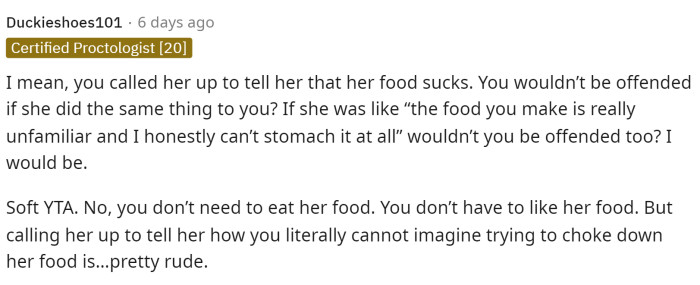 Duckieshoes101 · 6 days ago
Certified Proctologist [20]

I mean, you called her up to tell her that her food sucks. You wouldn't be offended if she did the same thing to you? If she was like "the food you make is really unfamiliar and I honestly can't stomach it at all" wouldn't you be offended too? I would be.

Soft YTA. No, you don't need to eat her food. You don't have to like her food. But calling her up to tell her how you literally cannot imagine trying to choke down her food is...pretty rude.